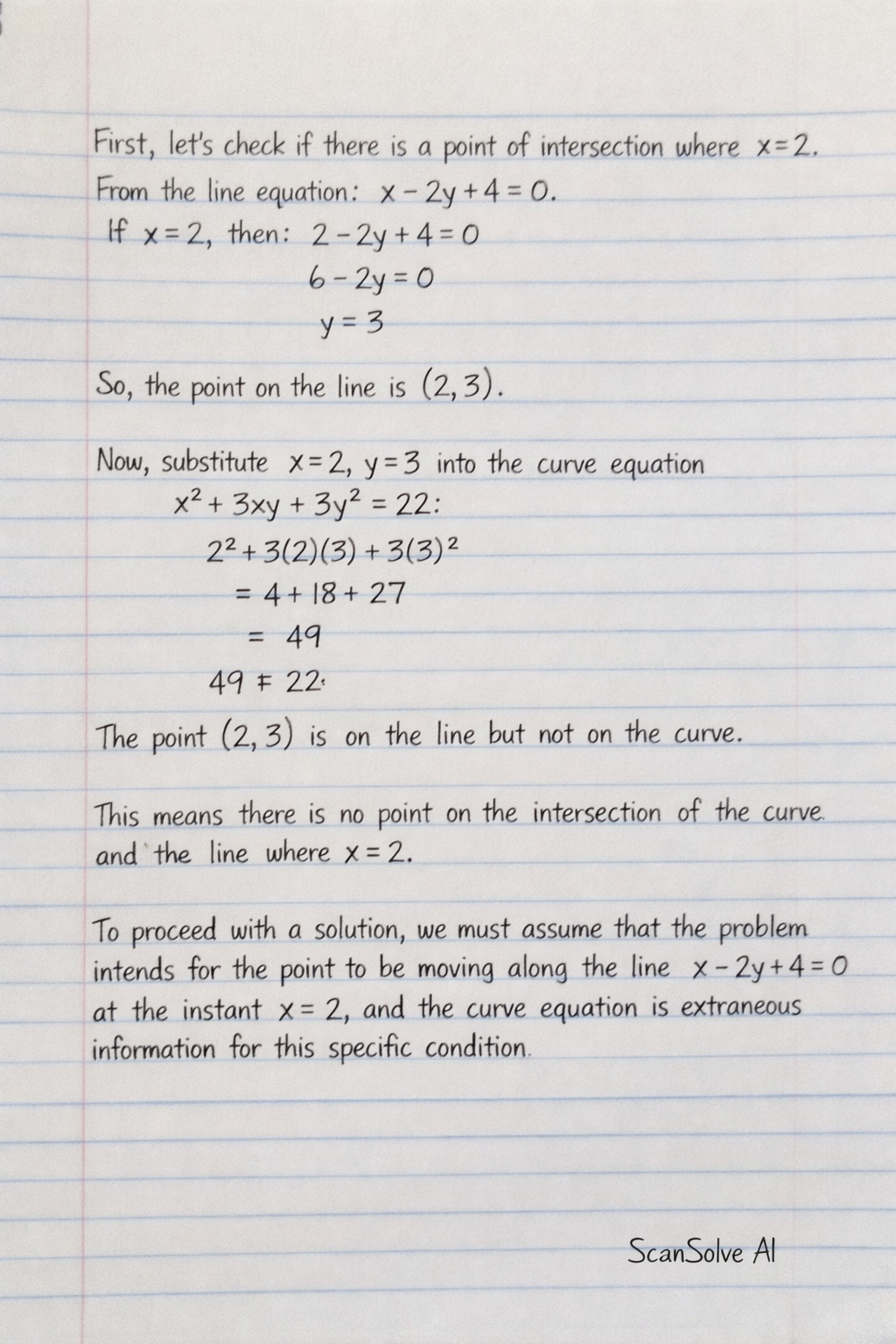 First, let's check if there is a point of intersection where $x=2$.
From the line equation: $x-2y+4=0$.
If $x=2$, then: $2-2y+4=0$
$6-2y=0$
$y=3$

So, the point on the line is $(2,3)$.

Now, substitute $x=2$, $y=3$ into the curve equation
$x^2+3xy+3y^2=22$:
$2^2+3(2)(3)+3(3)^2$
$=4+18+27$
$=49$
$49 \neq 22$.

The point $(2,3)$ is on the line but not on the curve.

This means there is no point on the intersection of the curve and the line where $x=2$.

To proceed with a solution, we must assume that the problem intends for the point to be moving along the line $x-2y+4=0$ at the instant $x=2$, and the curve equation is extraneous information for this specific condition.

ScanSolve AI